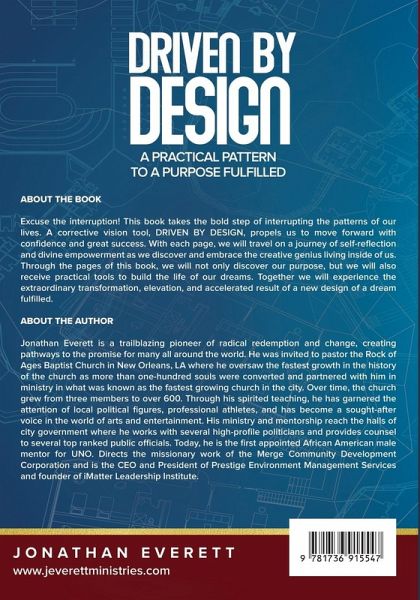 DRIVEN BY DESIGN

A PRACTICAL PATTERN TO A PURPOSE FULFILLED

ABOUT THE BOOK

Excuse the interruption! This book takes the bold step of interrupting the patterns of our lives. A corrective vision tool, DRIVEN BY DESIGN, propels us to move forward with confidence and great success. With each page, we will travel on a journey of self-reflection and divine empowerment as we discover and embrace the creative genius living inside of us. Through the pages of this book, we will not only discover our purpose, but we will also receive practical tools to build the life of our dreams. Together we will experience the extraordinary transformation, elevation, and accelerated result of a new design of a dream fulfilled.

ABOUT THE AUTHOR

Jonathan Everett is a trailblazing pioneer of radical redemption and change, creating pathways to the promise for many all around the world. He was invited to pastor the Rock of Ages Baptist Church in New Orleans, LA where he oversaw the fastest growth in the history of the church as more than one-hundred souls were converted and partnered with him in ministry in what was known as the fastest growing church in the city. Over time, the church grew from three members to over 600. Through his spirited teaching, he has garnered the attention of local political figures, professional athletes, and has become a sought-after voice in the world of arts and entertainment. His ministry and mentorship reach the halls of city government where he works with several high-profile politicians and provides counsel to several top ranked public officials. Today, he is the first appointed African American male mentor for UNO. Directs the missionary work of the Merge Community Development Corporation and is the CEO and President of Prestige Environment Management Services and founder of iMatter Leadership Institute.

JONATHAN EVERETT
www.jeverettministries.com

9 781736 915547